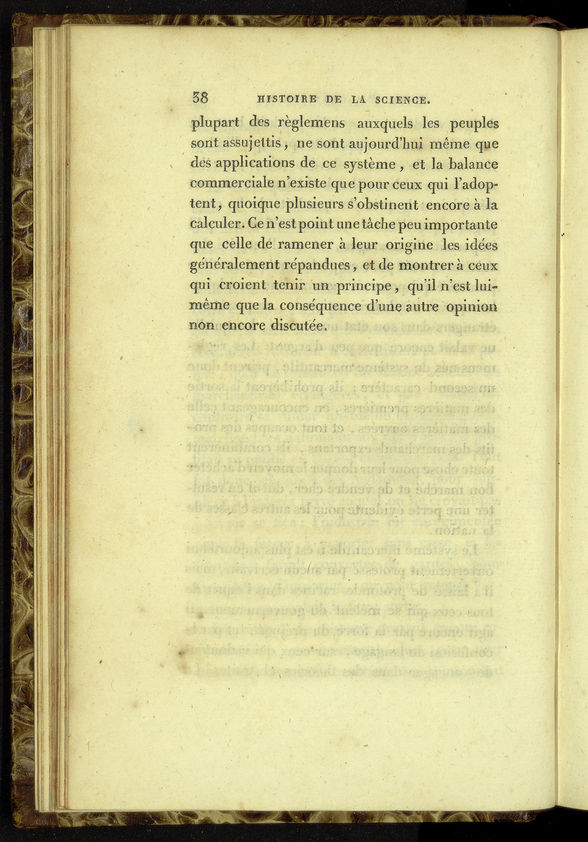 38 HISTOIRE DE LA SCIENCE.

plupart des règlemens auxquels les peuples sont assujettis, ne sont aujourd'hui même que des applications de ce système, et la balance commerciale n'existe que pour ceux qui l'adoptent, quoique plusieurs s'obstinent encore à la calculer. Ce n'est point une tâche peu importante que celle de ramener à leur origine les idées généralement répandues, et de montrer à ceux qui croient tenir un principe, qu'il n'est lui-même que la conséquence d'une autre opinion non encore discutée.